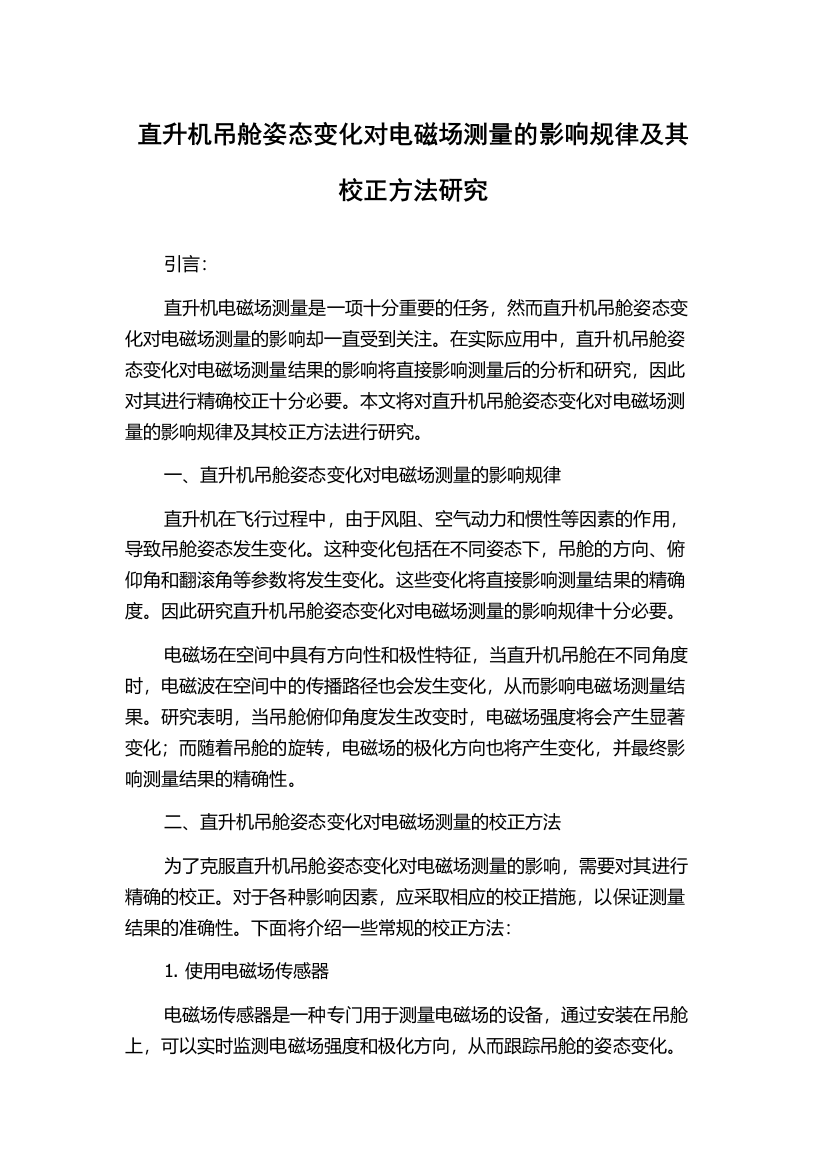 直升机吊舱姿态变化对电磁场测量的影响规律及其校正方法研究

引言:

直升机电磁场测量是一项十分重要的任务，然而直升机吊舱姿态变化对电磁场测量的影响却一直受到关注。在实际应用中，直升机吊舱姿态变化对电磁场测量结果的影响将直接影响测量后的分析和研究，因此对其进行精确校正十分必要。本文将对直升机吊舱姿态变化对电磁场测量的影响规律及其校正方法进行研究。

一、直升机吊舱姿态变化对电磁场测量的影响规律

直升机在飞行过程中，由于风阻、空气动力和惯性等因素的作用，导致吊舱姿态发生变化。这种变化包括在不同姿态下，吊舱的方向、俯仰角和翻滚角等参数将发生变化。这些变化将直接影响测量结果的精确度。因此研究直升机吊舱姿态变化对电磁场测量的影响规律十分必要。

电磁场在空间中具有方向性和极性特征，当直升机吊舱在不同角度时，电磁波在空间中的传播路径也会发生变化，从而影响电磁场测量结果。研究表明，当吊舱俯仰角度发生改变时，电磁场强度将会产生显著变化；而随着吊舱的旋转，电磁场的极化方向也将产生变化，并最终影响测量结果的精确性。

二、直升机吊舱姿态变化对电磁场测量的校正方法

为了克服直升机吊舱姿态变化对电磁场测量的影响，需要对其进行精确的校正。对于各种影响因素，应采取相应的校正措施，以保证测量结果的准确性。下面将介绍一些常规的校正方法:

1. 使用电磁场传感器

电磁场传感器是一种专门用于测量电磁场的设备，通过安装在吊舱上，可以实时监测电磁场强度和极化方向，从而跟踪吊舱的姿态变化。